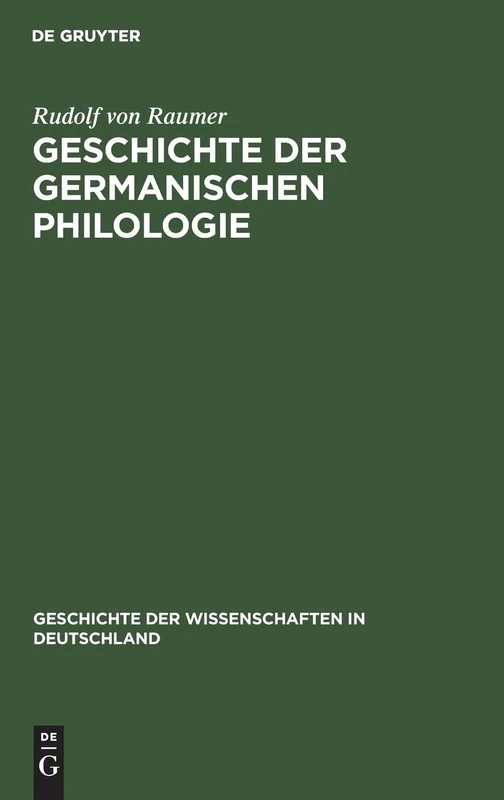 DE GRUYTER

Rudolf von Raumer

GESCHICHTE DER GERMANISCHEN PHILOLOGIE

GESCHICHTE DER WISSENSCHAFTEN IN DEUTSCHLAND

DE
G